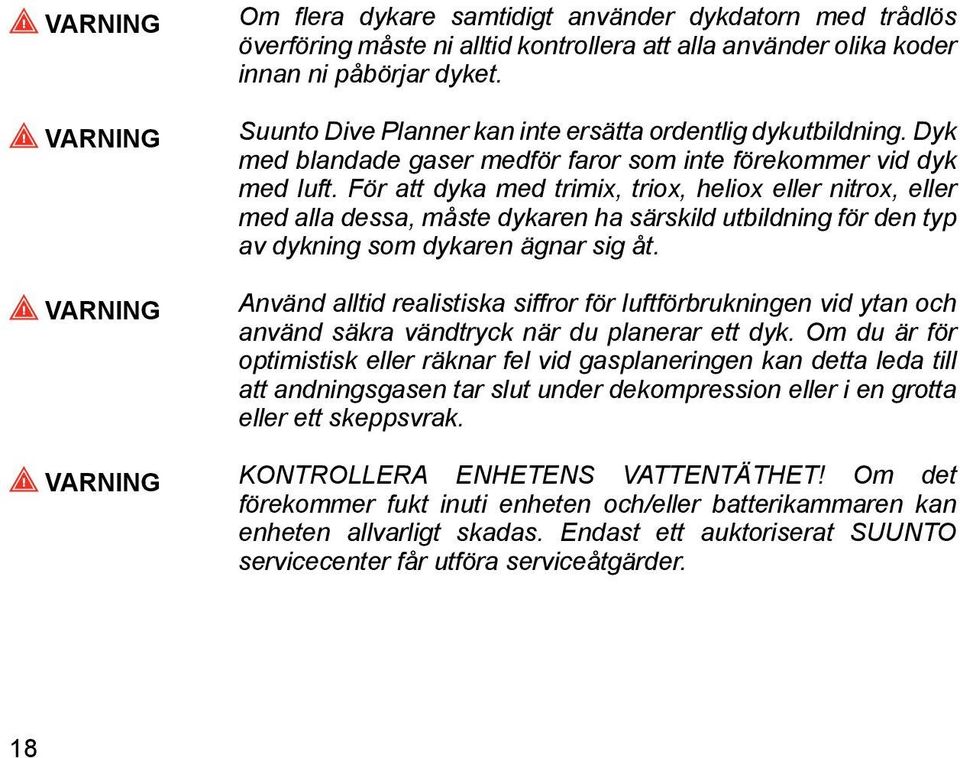 VARNING

Om flera dykare samtidigt använder dykdatorn med trådlös överföring måste ni alltid kontrollera att alla använder olika koder innan ni påbörjar dyket.

VARNING

Suunto Dive Planner kan inte ersätta ordentlig dykutbildning. Dyk med blandade gaser medför faror som inte förekommer vid dyk med luft. För att dyka med trimix, triox, heliox eller nitrox, eller med alla dessa, måste dykaren ha särskild utbildning för den typ av dykning som dykaren ägnar sig åt.

VARNING

Använd alltid realistiska siffror för luftförbrukningen vid ytan och använd säkra vändtryck när du planerar ett dyk. Om du är för optimistisk eller räknar fel vid gasplaneringen kan detta leda till att andningsgasen tar slut under dekompression eller i en grotta eller ett skeppsvrak.

VARNING

KONTROLLERA ENHETENS VATTENTÄTHET! Om det förekommer fukt inuti enheten och/eller batterikammaren kan enheten allvarligt skadas. Endast ett auktoriserat SUUNTO servicecenter får utföra serviceåtgärder.

18